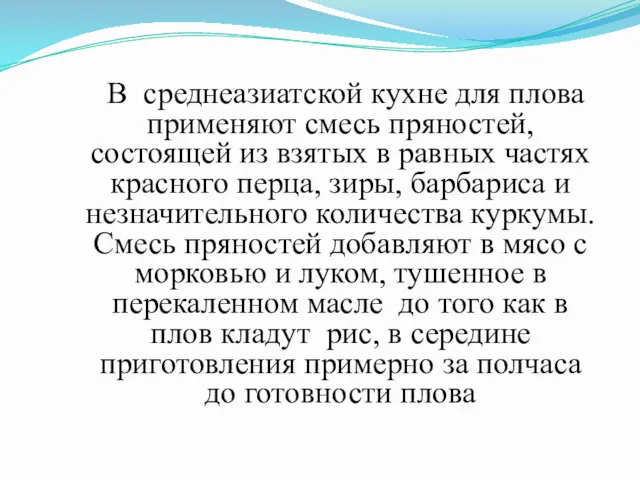 В среднеазиатской кухне для плова применяют смесь пряностей, состоящей из взятых в равных частях красного перца, зиры, барбариса и незначительного количества куркумы. Смесь пряностей добавляют в мясо с морковью и луком, тушенное в перекаленном масле до того как в плов кладут рис, в середине приготовления примерно за полчаса до готовности плова